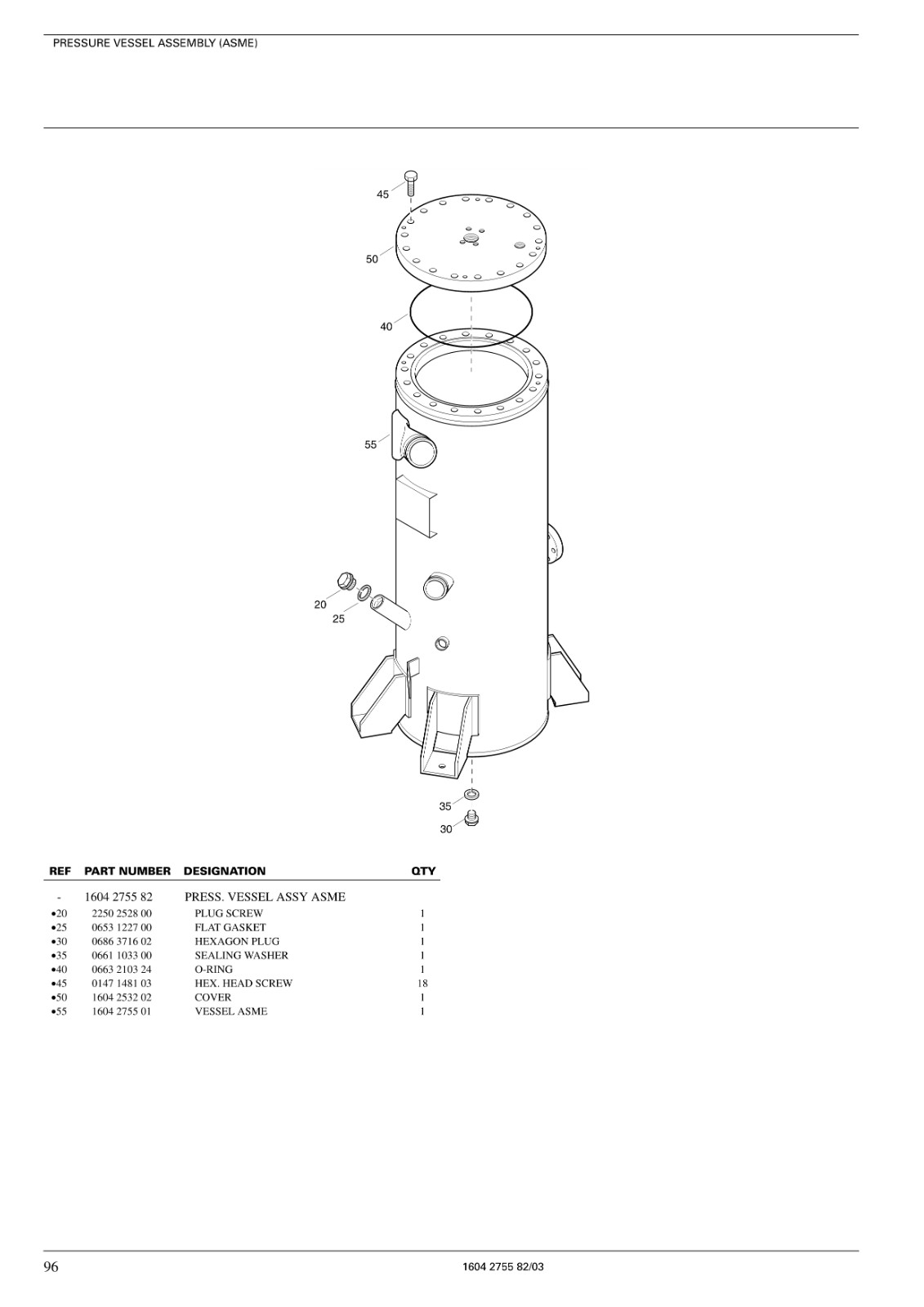 PRESSURE VESSEL ASSEMBLY (ASME)

45
50
40
55
20
25
35
30

| REF | PART NUMBER | DESIGNATION | QTY |
|---|---|---|---|
| - | 1604 2755 82 | PRESS. VESSEL ASSY ASME | |
| •20 | 2250 2528 00 | PLUG SCREW | 1 |
| •25 | 0653 1227 00 | FLAT GASKET | 1 |
| •30 | 0686 3716 02 | HEXAGON PLUG | 1 |
| •35 | 0661 1033 00 | SEALING WASHER | 1 |
| •40 | 0663 2103 24 | O-RING | 1 |
| •45 | 0147 1481 03 | HEX. HEAD SCREW | 18 |
| •50 | 1604 2532 02 | COVER | 1 |
| •55 | 1604 2755 01 | VESSEL ASME | 1 |

96
1604 2755 82/03